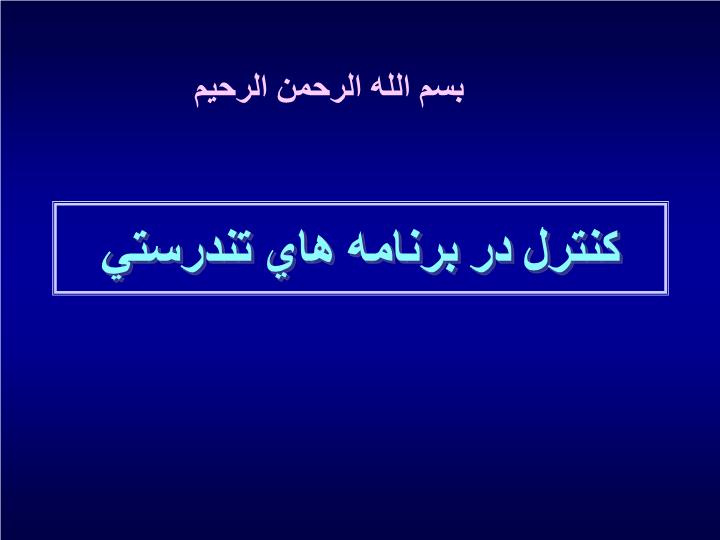 بسم الله الرحمن الرحيم

كنترل در برنامه هاي تندرستي